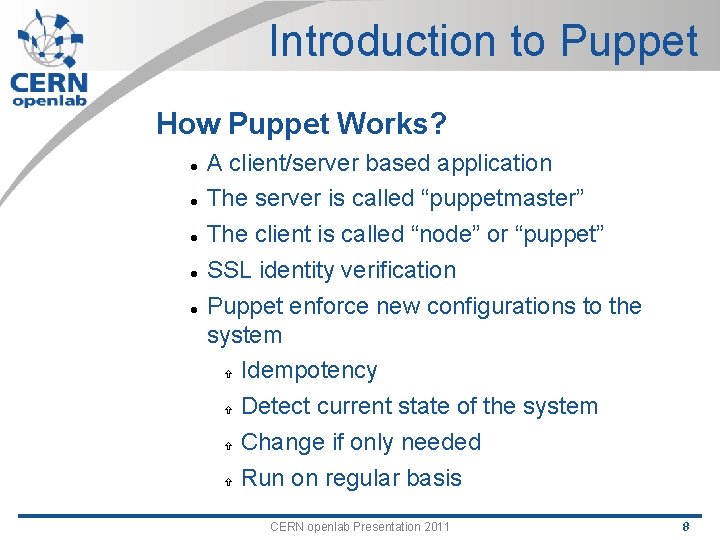 CERN openlab

Introduction to Puppet

How Puppet Works?

- A client/server based application
- The server is called “puppetmaster”
- The client is called “node” or “puppet”
- SSL identity verification
- Puppet enforce new configurations to the system
  - Idempotency
  - Detect current state of the system
  - Change if only needed
  - Run on regular basis

CERN openlab Presentation 2011

8